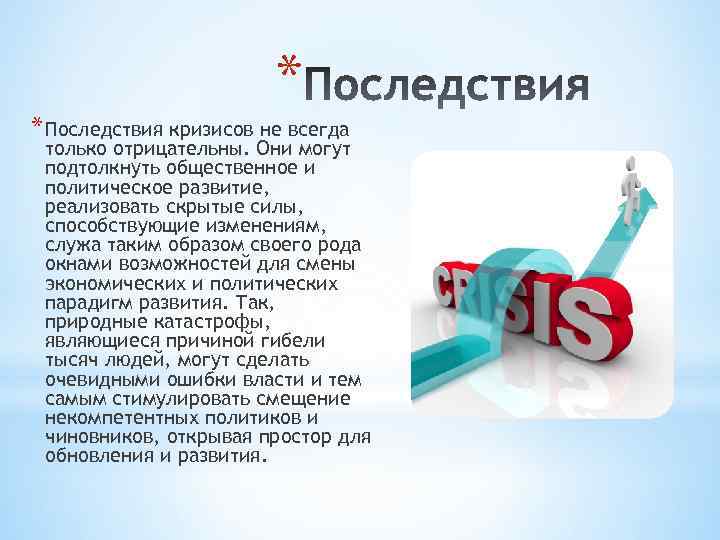 *Последствия

*Последствия кризисов не всегда только отрицательны. Они могут подтолкнуть общественное и политическое развитие, реализовать скрытые силы, способствующие изменениям, служа таким образом своего рода окнами возможностей для смены экономических и политических парадигм развития. Так, природные катастрофы, являющиеся причиной гибели тысяч людей, могут сделать очевидными ошибки власти и тем самым стимулировать смещение некомпетентных политиков и чиновников, открывая простор для обновления и развития.

CRISIS